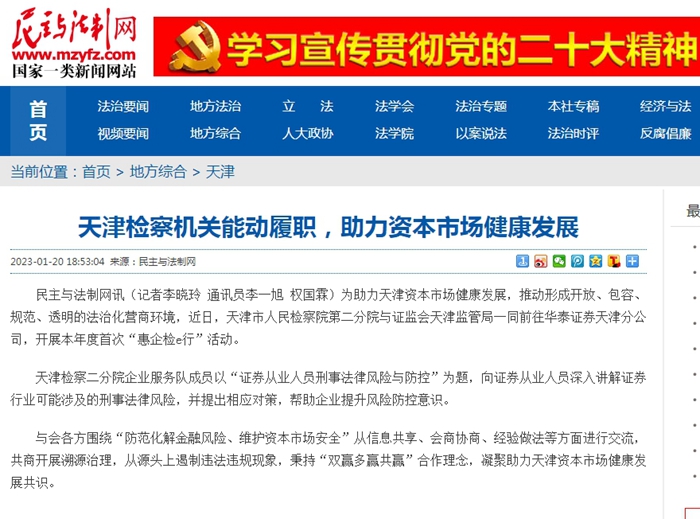 民主与法制网
www.mzyfz.com
国家一类新闻网站

学习宣传贯彻党的二十大精神

首页

法治要闻 地方法治 立 法 法学会 法治专题 本社专稿 经济与法
视频要闻 地方综合 人大政协 法学院 以案说法 法治时评 反腐倡廉

当前位置：首页 > 地方综合 > 天津

天津检察机关能动履职，助力资本市场健康发展

2023-01-20 18:53:04 来源：民主与法制网

民主与法制网讯（记者李晓玲 通讯员李一旭 权国霖）为助力天津资本市场健康发展，推动形成开放、包容、规范、透明的法治化营商环境，近日，天津市人民检察院第二分院与证监会天津监管局一同前往华泰证券天津分公司，开展本年度首次“惠企检e行”活动。

天津检察二分院企业服务队成员以“证券从业人员刑事法律风险与防控”为题，向证券从业人员深入讲解证券行业可能涉及的刑事法律风险，并提出相应对策，帮助企业提升风险防控意识。

与会各方围绕“防范化解金融风险、维护资本市场安全”从信息共享、会商协商、经验做法等方面进行交流，共商开展溯源治理，从源头上遏制违法违规现象，秉持“双赢多赢共赢”合作理念，凝聚助力天津资本市场健康发展共识。

最